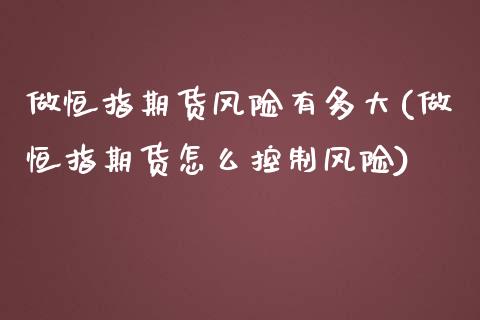 做恒指期货风险有多大(做恒指期货怎么控制风险)